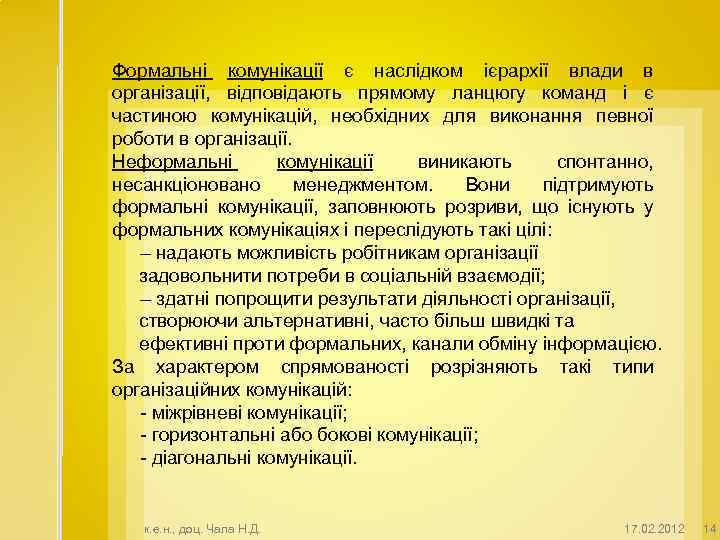 Формальні комунікації є наслідком ієрархії влади в організації, відповідають прямому ланцюгу команд і є частиною комунікацій, необхідних для виконання певної роботи в організації.
Неформальні комунікації виникають спонтанно, несанкціоновано менеджментом. Вони підтримують формальні комунікації, заповнюють розриви, що існують у формальних комунікаціях і переслідують такі цілі:
– надають можливість робітникам організації задовольнити потреби в соціальній взаємодії;
– здатні попрощити результати діяльності організації, створюючи альтернативні, часто більш швидкі та ефективні проти формальних, канали обміну інформацією.
За характером спрямованості розрізняють такі типи організаційних комунікацій:
- міжрівневі комунікації;
- горизонтальні або бокові комунікації;
- діагональні комунікації.

к.е.н., доц. Чала Н.Д.

17.02.2012

14